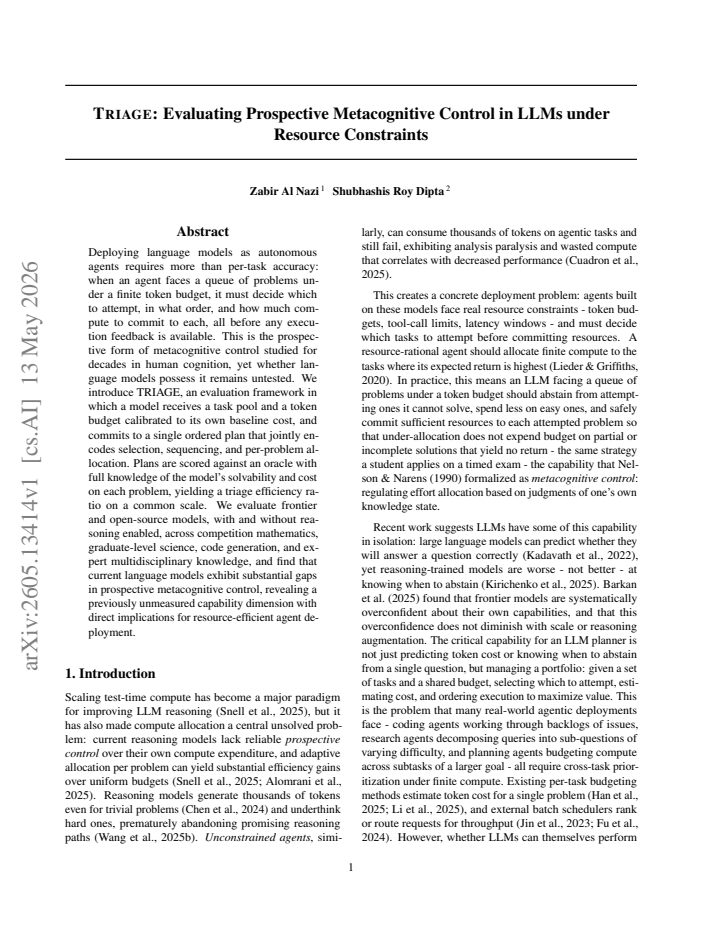 TRIAGE: Evaluating Prospective Metacognitive Control in LLMs under Resource Constraints

Zabir Al Nazi $^{1}$ Shubhashis Roy Dipta $^{2}$

Abstract

Deploying language models as autonomous agents requires more than per-task accuracy: when an agent faces a queue of problems under a finite token budget, it must decide which to attempt, in what order, and how much compute to commit to each, all before any execution feedback is available. This is the prospective form of metacognitive control studied for decades in human cognition, yet whether language models possess it remains untested. We introduce TRIAGE, an evaluation framework in which a model receives a task pool and a token budget calibrated to its own baseline cost, and commits to a single ordered plan that jointly encodes selection, sequencing, and per-problem allocation. Plans are scored against an oracle with full knowledge of the model's solvability and cost on each problem, yielding a triage efficiency ratio on a common scale. We evaluate frontier and open-source models, with and without reasoning enabled, across competition mathematics, graduate-level science, code generation, and expert multidisciplinary knowledge, and find that current language models exhibit substantial gaps in prospective metacognitive control, revealing a previously unmeasured capability dimension with direct implications for resource-efficient agent deployment.

1. Introduction

Scaling test-time compute has become a major paradigm for improving LLM reasoning (Snell et al., 2025), but it has also made compute allocation a central unsolved problem: current reasoning models lack reliable prospective control over their own compute expenditure, and adaptive allocation per problem can yield substantial efficiency gains over uniform budgets (Snell et al., 2025; Alomrani et al., 2025). Reasoning models generate thousands of tokens even for trivial problems (Chen et al., 2024) and underthink hard ones, prematurely abandoning promising reasoning paths (Wang et al., 2025b). Unconstrained agents, similarly, can consume thousands of tokens on agentic tasks and still fail, exhibiting analysis paralysis and wasted compute that correlates with decreased performance (Cuadron et al., 2025).

This creates a concrete deployment problem: agents built on these models face real resource constraints - token budgets, tool-call limits, latency windows - and must decide which tasks to attempt before committing resources. A resource-rational agent should allocate finite compute to the tasks where its expected return is highest (Lieder & Griffiths, 2020). In practice, this means an LLM facing a queue of problems under a token budget should abstain from attempting ones it cannot solve, spend less on easy ones, and safely commit sufficient resources to each attempted problem so that under-allocation does not expend budget on partial or incomplete solutions that yield no return - the same strategy a student applies on a timed exam - the capability that Nelson & Narens (1990) formalized as metacognitive control: regulating effort allocation based on judgments of one's own knowledge state.

Recent work suggests LLMs have some of this capability in isolation: large language models can predict whether they will answer a question correctly (Kadavath et al., 2022), yet reasoning-trained models are worse - not better - at knowing when to abstain (Kirichenko et al., 2025). Barkan et al. (2025) found that frontier models are systematically overconfident about their own capabilities, and that this overconfidence does not diminish with scale or reasoning augmentation. The critical capability for an LLM planner is not just predicting token cost or knowing when to abstain from a single question, but managing a portfolio: given a set of tasks and a shared budget, selecting which to attempt, estimating cost, and ordering execution to maximize value. This is the problem that many real-world agentic deployments face - coding agents working through backlogs of issues, research agents decomposing queries into sub-questions of varying difficulty, and planning agents budgeting compute across subtasks of a larger goal - all require cross-task prioritization under finite compute. Existing per-task budgeting methods estimate token cost for a single problem (Han et al., 2025; Li et al., 2025), and external batch schedulers rank or route requests for throughput (Jin et al., 2023; Fu et al., 2024). However, whether LLMs can themselves perform

1

arXiv:2605.13414v1 [cs.AI] 13 May 2026